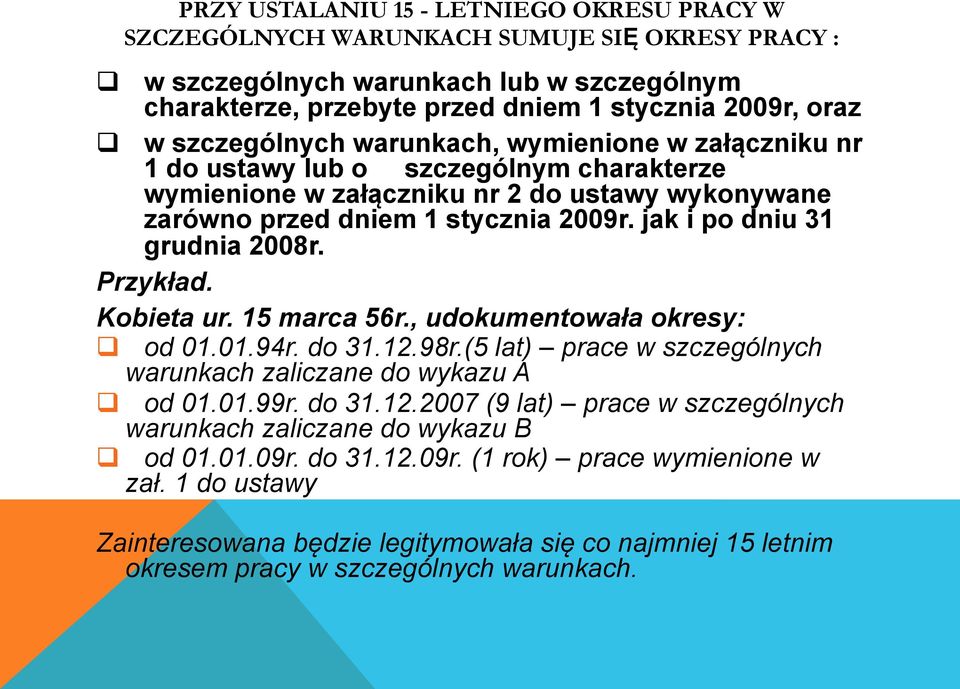 PRZY USTALANIU 15 - LETNIEGO OKRESU PRACY W SZCZEGÓLNYCH WARUNKACH SUMUJE SIĘ OKRESY PRACY :

❑ w szczególnych warunkach lub w szczególnym charakterze, przebyte przed dniem 1 stycznia 2009r, oraz

❑ w szczególnych warunkach, wymienione w załączniku nr 1 do ustawy lub o szczególnym charakterze wymienione w załączniku nr 2 do ustawy wykonywane zarówno przed dniem 1 stycznia 2009r. jak i po dniu 31 grudnia 2008r.

Przykład.

Kobieta ur. 15 marca 56r., udokumentowała okresy:

❑ od 01.01.94r. do 31.12.98r.(5 lat) – prace w szczególnych warunkach zaliczane do wykazu A

❑ od 01.01.99r. do 31.12.2007 (9 lat) – prace w szczególnych warunkach zaliczane do wykazu B

❑ od 01.01.09r. do 31.12.09r. (1 rok) – prace wymienione w zał. 1 do ustawy

Zainteresowana będzie legitymowała się co najmniej 15 letnim okresem pracy w szczególnych warunkach.